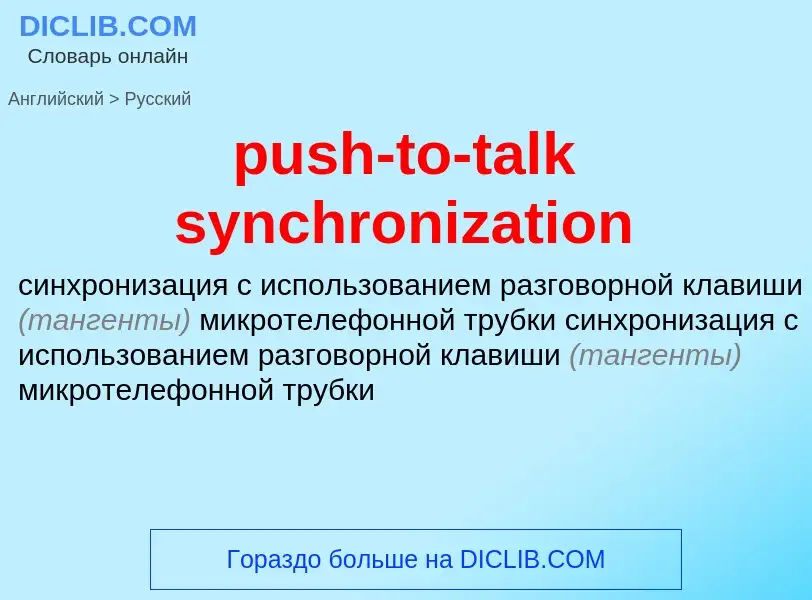 DICLIB.COM
Словарь онлайн

Английский > Русский

push-to-talk synchronization

синхронизация с использованием разговорной клавиши (тангенты) микротелефонной трубки синхронизация с использованием разговорной клавиши (тангенты) микротелефонной трубки

Гораздо больше на DICLIB.COM